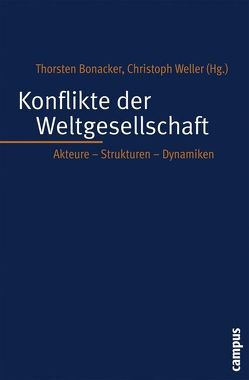 Thorsten Bonacker, Christoph Weller (Hg.)

Konflikte der Weltgesellschaft

Akteure – Strukturen – Dynamiken

campus